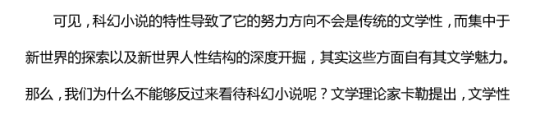 可见，科幻小说的特性导致了它的努力方向不会是传统的文学性，而集中于新世界的探索以及新世界人性结构的深度开掘，其实这些方面自有其文学魅力。那么，我们为什么不能够反过来看待科幻小说呢？文学理论家卡勒提出，文学性